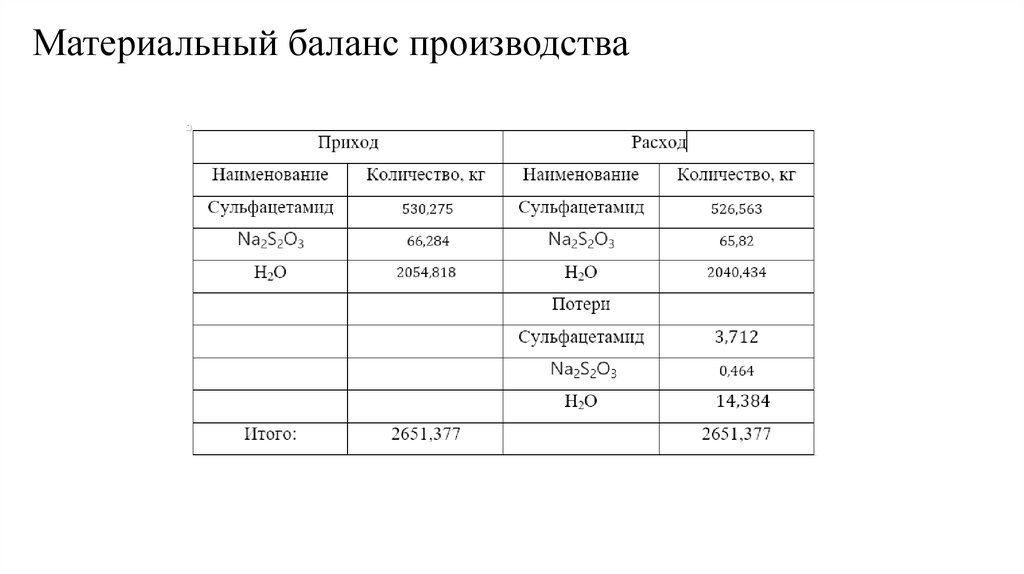 Материальный баланс производства

| Приход | | Расход | |
|---|---|---|---|
| Наименование | Количество, кг | Наименование | Количество, кг |
| Сульфацетамид | 530,275 | Сульфацетамид | 526,563 |
| $Na_2S_2O_3$ | 66,284 | $Na_2S_2O_3$ | 65,82 |
| $H_2O$ | 2054,818 | $H_2O$ | 2040,434 |
| | | Потери | |
| | | Сульфацетамид | 3,712 |
| | | $Na_2S_2O_3$ | 0,464 |
| | | $H_2O$ | 14,384 |
| Итого: | 2651,377 | | 2651,377 |